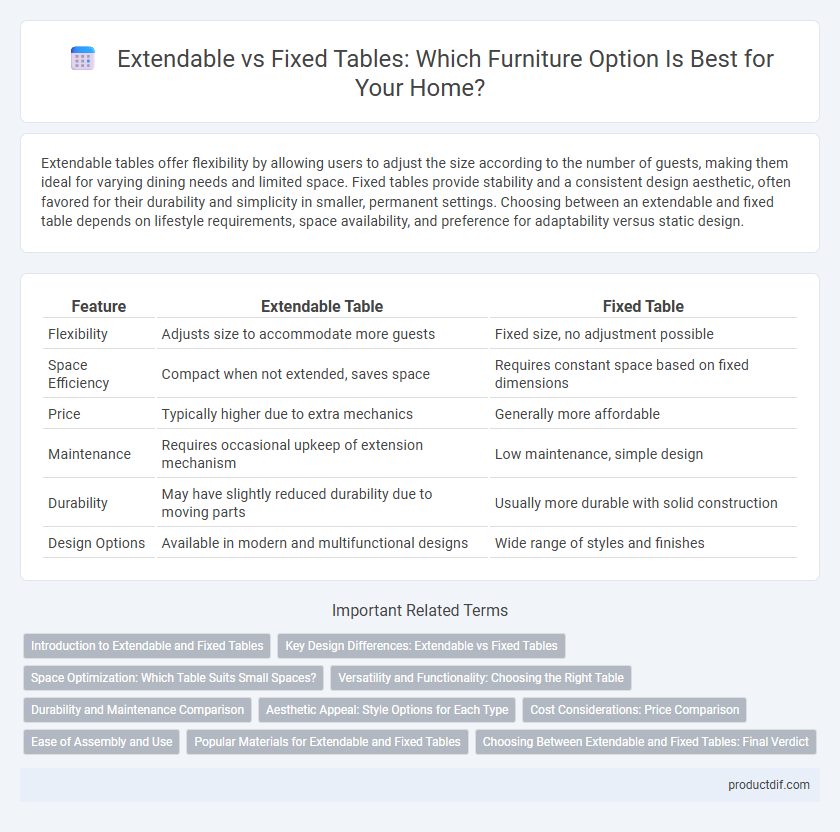 Extendable vs Fixed Tables: Which Furniture Option Is Best for Your Home?

Extendable tables offer flexibility by allowing users to adjust the size according to the number of guests, making them ideal for varying dining needs and limited space. Fixed tables provide stability and a consistent design aesthetic, often favored for their durability and simplicity in smaller, permanent settings. Choosing between an extendable and fixed table depends on lifestyle requirements, space availability, and preference for adaptability versus static design.

| Feature | Extendable Table | Fixed Table |
|---|---|---|
| Flexibility | Adjusts size to accommodate more guests | Fixed size, no adjustment possible |
| Space Efficiency | Compact when not extended, saves space | Requires constant space based on fixed dimensions |
| Price | Typically higher due to extra mechanics | Generally more affordable |
| Maintenance | Requires occasional upkeep of extension mechanism | Low maintenance, simple design |
| Durability | May have slightly reduced durability due to moving parts | Usually more durable with solid construction |
| Design Options | Available in modern and multifunctional designs | Wide range of styles and finishes |

Important Related Terms

Introduction to Extendable and Fixed Tables
Key Design Differences: Extendable vs Fixed Tables
Space Optimization: Which Table Suits Small Spaces?
Versatility and Functionality: Choosing the Right Table
Durability and Maintenance Comparison
Aesthetic Appeal: Style Options for Each Type
Cost Considerations: Price Comparison
Ease of Assembly and Use
Popular Materials for Extendable and Fixed Tables
Choosing Between Extendable and Fixed Tables: Final Verdict

productdif.com